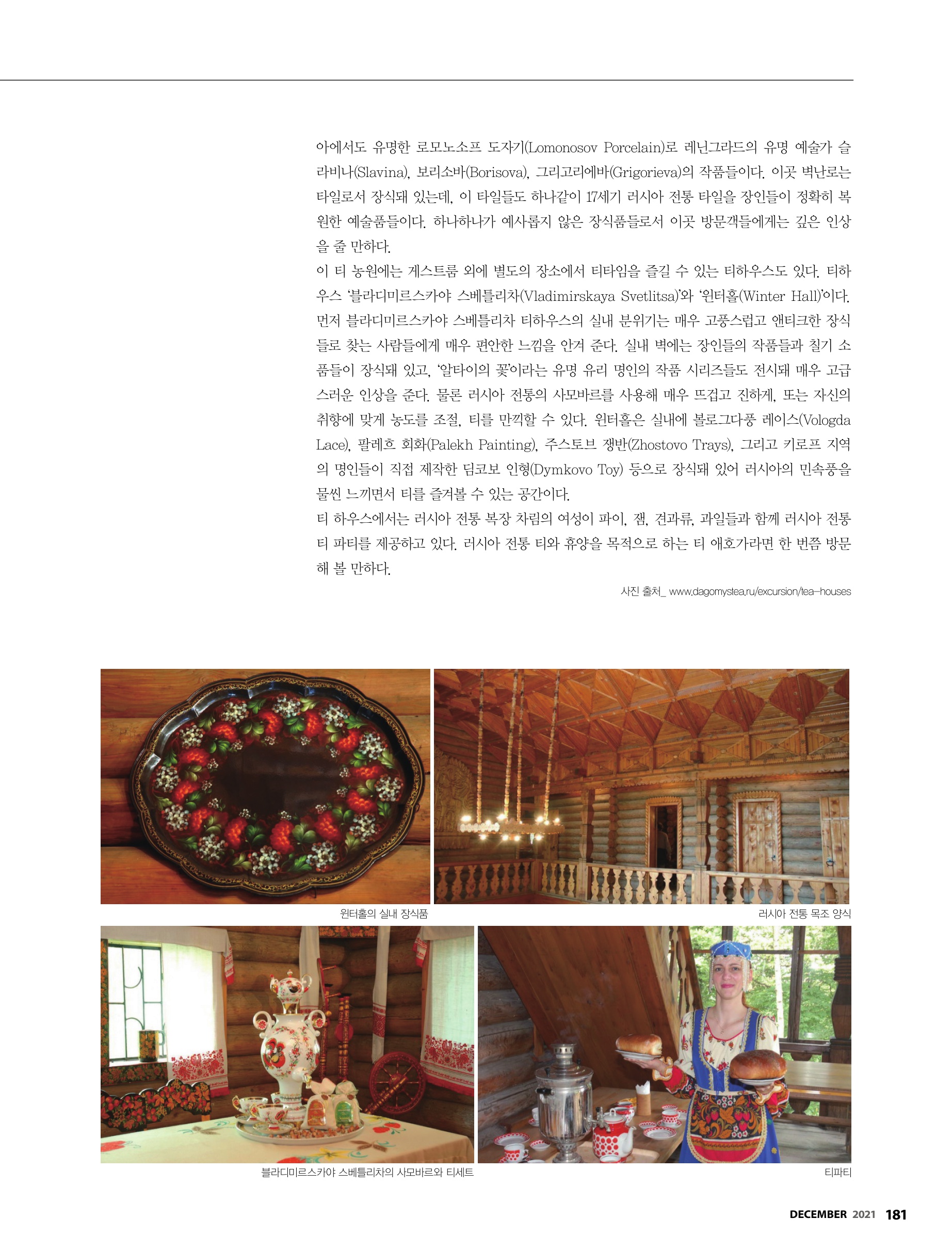 아에서도 유명한 로모노소프 도자기(Lomonosov Porcelain)로 레닌그라드의 유명 예술가 슬라비나(Slavina), 보리소바(Borisova), 그리고리에바(Grigorieva)의 작품들이다. 이곳 벽난로는 타일로서 장식돼 있는데, 이 타일들도 하나같이 17세기 러시아 전통 타일을 장인들이 정확히 복원한 예술품들이다. 하나하나가 예사롭지 않은 장식품들로서 이곳 방문객들에게는 깊은 인상을 줄 만하다.
이 티 농원에는 게스트룸 외에 별도의 장소에서 티타임을 즐길 수 있는 티하우스도 있다. 티하우스 '블라디미르스카야 스베틀리차(Vladimirskaya Svetlitsa)'와 '윈터홀(Winter Hall)'이다. 먼저 블라디미르스카야 스베틀리차 티하우스의 실내 분위기는 매우 고풍스럽고 앤티크한 장식들로 찾는 사람들에게 매우 편안한 느낌을 안겨 준다. 실내 벽에는 장인들의 작품들과 칠기 소품들이 장식돼 있고, '알타이의 꽃'이라는 유명 유리 명인의 작품 시리즈들도 전시돼 매우 고급스러운 인상을 준다. 물론 러시아 전통의 사모바르를 사용해 매우 뜨겁고 진하게, 또는 자신의 취향에 맞게 농도를 조절, 티를 만끽할 수 있다. 윈터홀은 실내에 볼로그다풍 레이스(Vologda Lace), 팔레흐 회화(Palekh Painting), 주스토브 쟁반(Zhostovo Trays), 그리고 키로프 지역의 명인들이 직접 제작한 딤코보 인형(Dymkovo Toy) 등으로 장식돼 있어 러시아의 민속풍을 물씬 느끼면서 티를 즐겨볼 수 있는 공간이다.
티 하우스에서는 러시아 전통 복장 차림의 여성이 파이, 잼, 견과류, 과일들과 함께 러시아 전통 티 파티를 제공하고 있다. 러시아 전통 티와 휴양을 목적으로 하는 티 애호가라면 한 번쯤 방문해 볼 만하다.

사진 출처_ www.dagomystea.ru/excursion/tea-houses

윈터홀의 실내 장식품

러시아 전통 목조 양식

블라디미르스카야 스베틀리차의 사모바르와 티세트

티파티

DECEMBER 2021 181